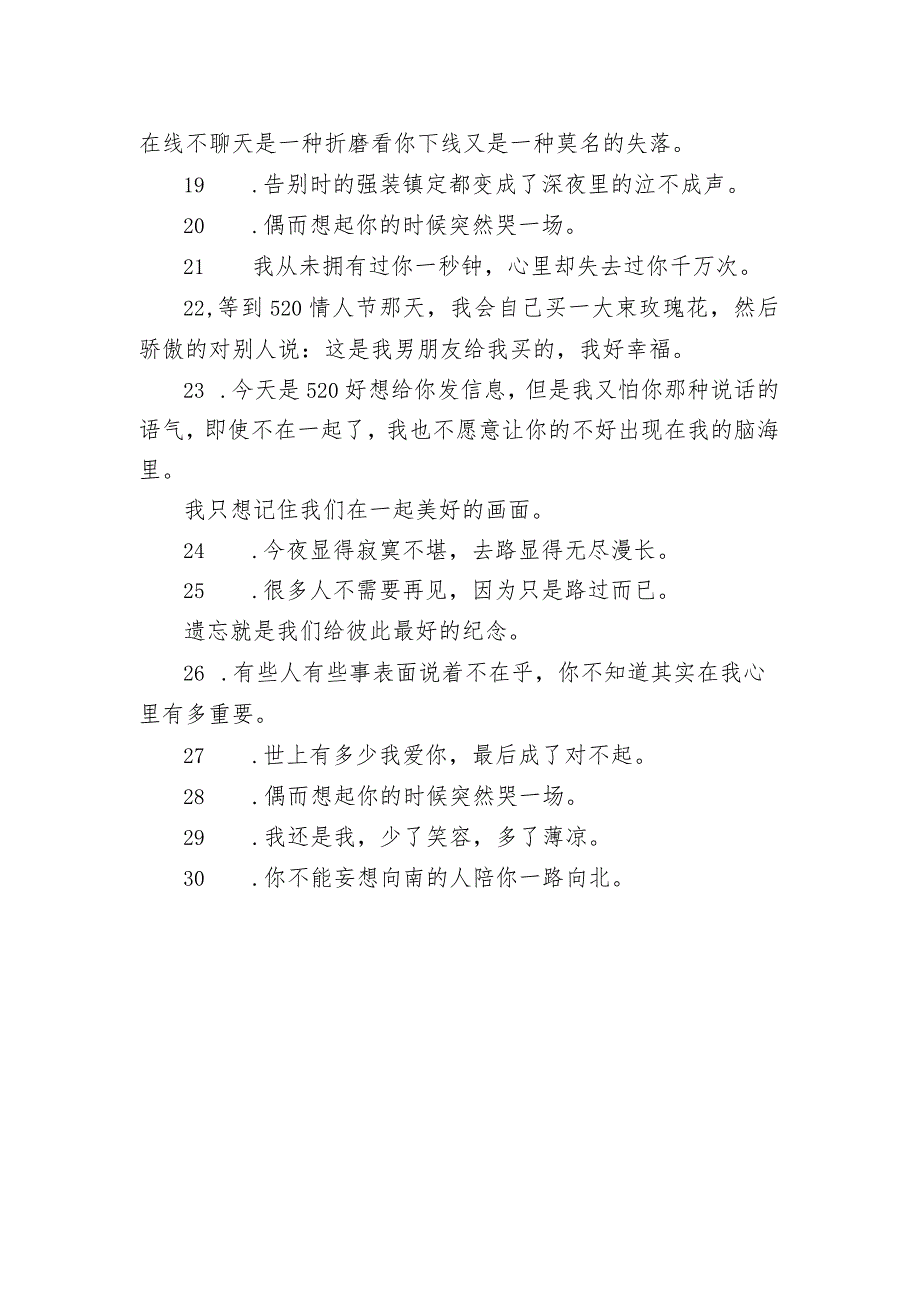 在线不聊天是一种折磨看你下线又是一种莫名的失落。

19　.告别时的强装镇定都变成了深夜里的泣不成声。

20　.偶而想起你的时候突然哭一场。

21　我从未拥有过你一秒钟，心里却失去过你千万次。

22,等到520情人节那天，我会自己买一大束玫瑰花，然后骄傲的对别人说：这是我男朋友给我买的，我好幸福。

23 .今天是520好想给你发信息，但是我又怕你那种说话的语气，即使不在一起了，我也不愿意让你的不好出现在我的脑海里。

我只想记住我们在一起美好的画面。

24　.今夜显得寂寞不堪，去路显得无尽漫长。

25　.很多人不需要再见，因为只是路过而已。

遗忘就是我们给彼此最好的纪念。

26 .有些人有些事表面说着不在乎，你不知道其实在我心里有多重要。

27　.世上有多少我爱你，最后成了对不起。

28　.偶而想起你的时候突然哭一场。

29　.我还是我，少了笑容，多了薄凉。

30　.你不能妄想向南的人陪你一路向北。